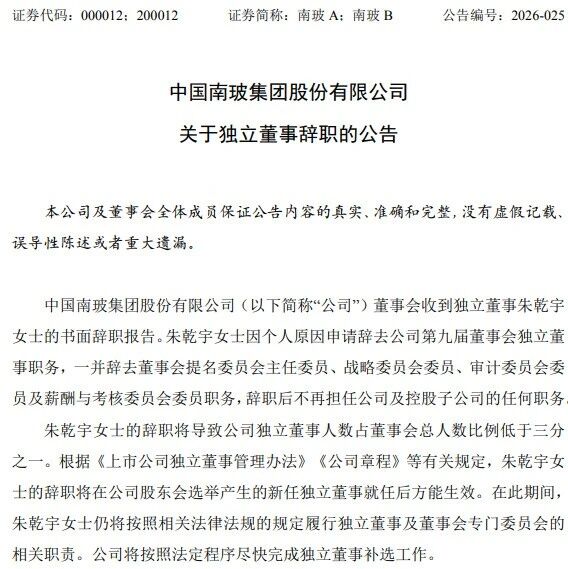 证券代码：000012；200012　　证券简称：南玻 A；南玻 B　　公告编号：2026-025

中国南玻集团股份有限公司
关于独立董事辞职的公告

本公司及董事会全体成员保证公告内容的真实、准确和完整，没有虚假记载、误导性陈述或者重大遗漏。

中国南玻集团股份有限公司（以下简称“公司”）董事会收到独立董事朱乾宇女士的书面辞职报告。朱乾宇女士因个人原因申请辞去公司第九届董事会独立董事职务，一并辞去董事会提名委员会主任委员、战略委员会委员、审计委员会委员及薪酬与考核委员会委员职务，辞职后不再担任公司及控股子公司的任何职务。

朱乾宇女士的辞职将导致公司独立董事人数占董事会总人数比例低于三分之一。根据《上市公司独立董事管理办法》《公司章程》等有关规定，朱乾宇女士的辞职将在公司股东会选举产生的新任独立董事就任后方能生效。在此期间，朱乾宇女士仍将按照相关法律法规的规定履行独立董事及董事会专门委员会的相关职责。公司将按照法定程序尽快完成独立董事补选工作。